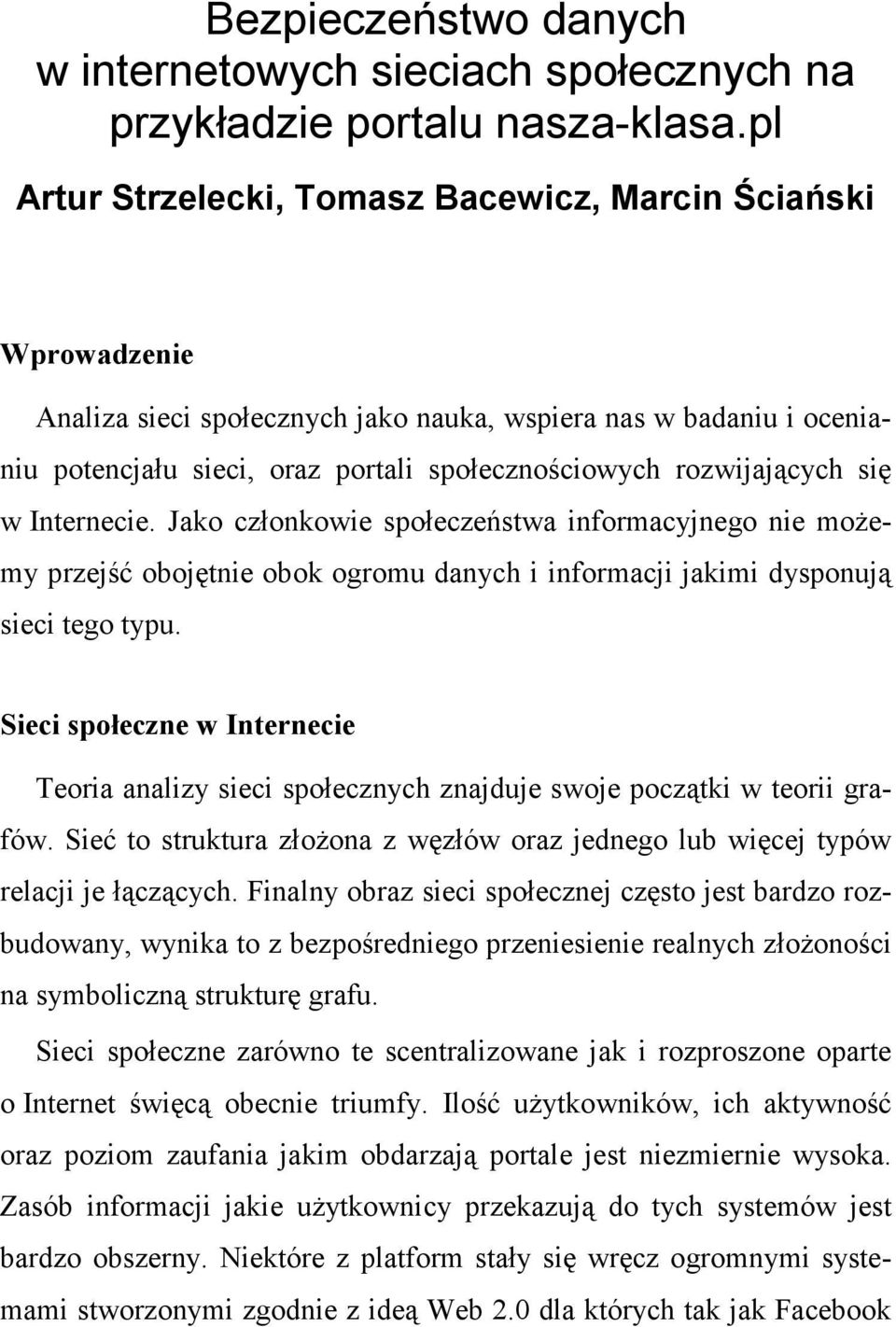 Bezpieczeństwo danych w internetowych sieciach społecznych na przykładzie portalu nasza-klasa.pl

Artur Strzelecki, Tomasz Bacewicz, Marcin Ściański

Wprowadzenie

Analiza sieci społecznych jako nauka, wspiera nas w badaniu i ocenianiu potencjału sieci, oraz portali społecznościowych rozwijających się w Internecie. Jako członkowie społeczeństwa informacyjnego nie możemy przejść obojętnie obok ogromu danych i informacji jakimi dysponują sieci tego typu.

Sieci społeczne w Internecie

Teoria analizy sieci społecznych znajduje swoje początki w teorii grafów. Sieć to struktura złożona z węzłów oraz jednego lub więcej typów relacji je łączących. Finalny obraz sieci społecznej często jest bardzo rozbudowany, wynika to z bezpośredniego przeniesienie realnych złożoności na symboliczną strukturę grafu.

Sieci społeczne zarówno te scentralizowane jak i rozproszone oparte o Internet święcą obecnie triumfy. Ilość użytkowników, ich aktywność oraz poziom zaufania jakim obdarzają portale jest niezmiernie wysoka. Zasób informacji jakie użytkownicy przekazują do tych systemów jest bardzo obszerny. Niektóre z platform stały się wręcz ogromnymi systemami stworzonymi zgodnie z ideą Web 2.0 dla których tak jak Facebook